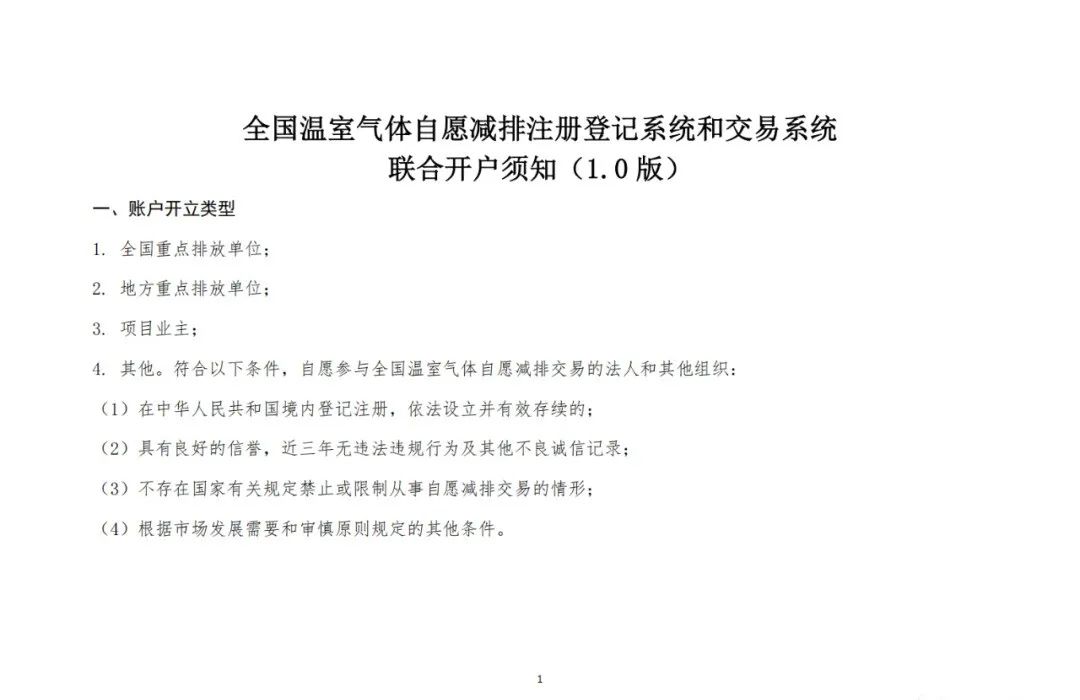 全国温室气体自愿减排注册登记系统和交易系统
联合开户须知（1.0版）

一、账户开立类型

1. 全国重点排放单位；

2. 地方重点排放单位；

3. 项目业主；

4. 其他。符合以下条件，自愿参与全国温室气体自愿减排交易的法人和其他组织：

（1）在中华人民共和国境内登记注册，依法设立并有效存续的；

（2）具有良好的信誉，近三年无违法违规行为及其他不良诚信记录；

（3）不存在国家有关规定禁止或限制从事自愿减排交易的情形；

（4）根据市场发展需要和审慎原则规定的其他条件。

1